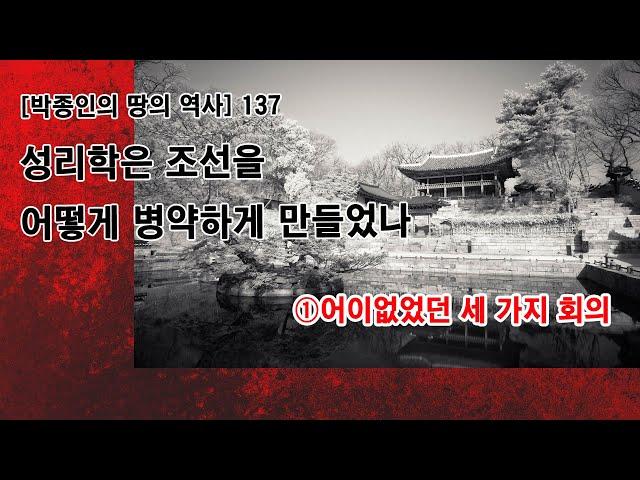 [박종인의 땅의 역사] 137

성리학은 조선을 어떻게 병약하게 만들었나

①어이없었던 세 가지 회의